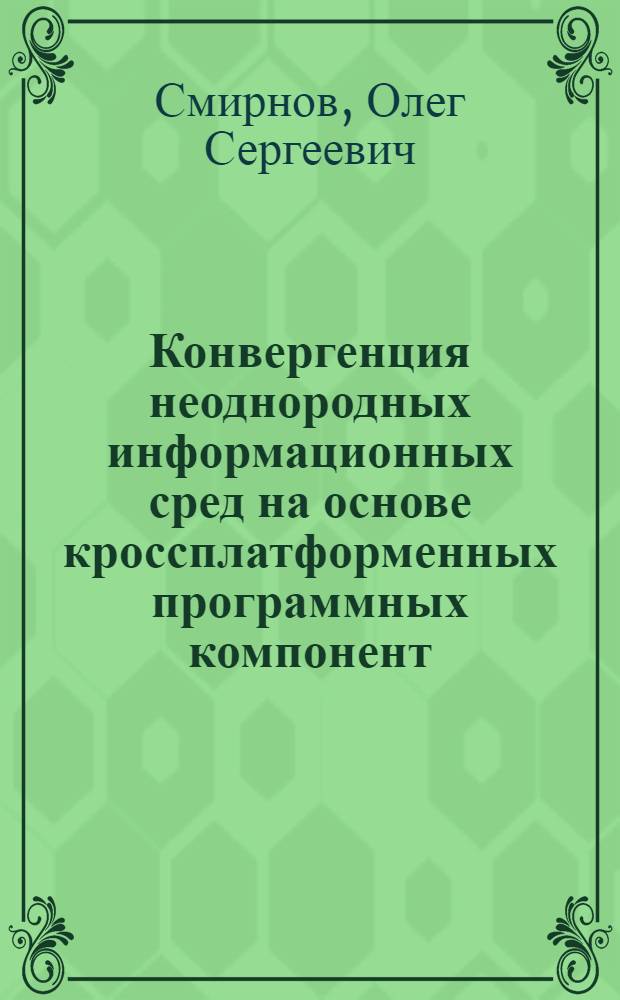 Смирнов, Олег Сергеевич

Конвергенция неоднородных информационных сред на основе кроссплатформенных программных компонент